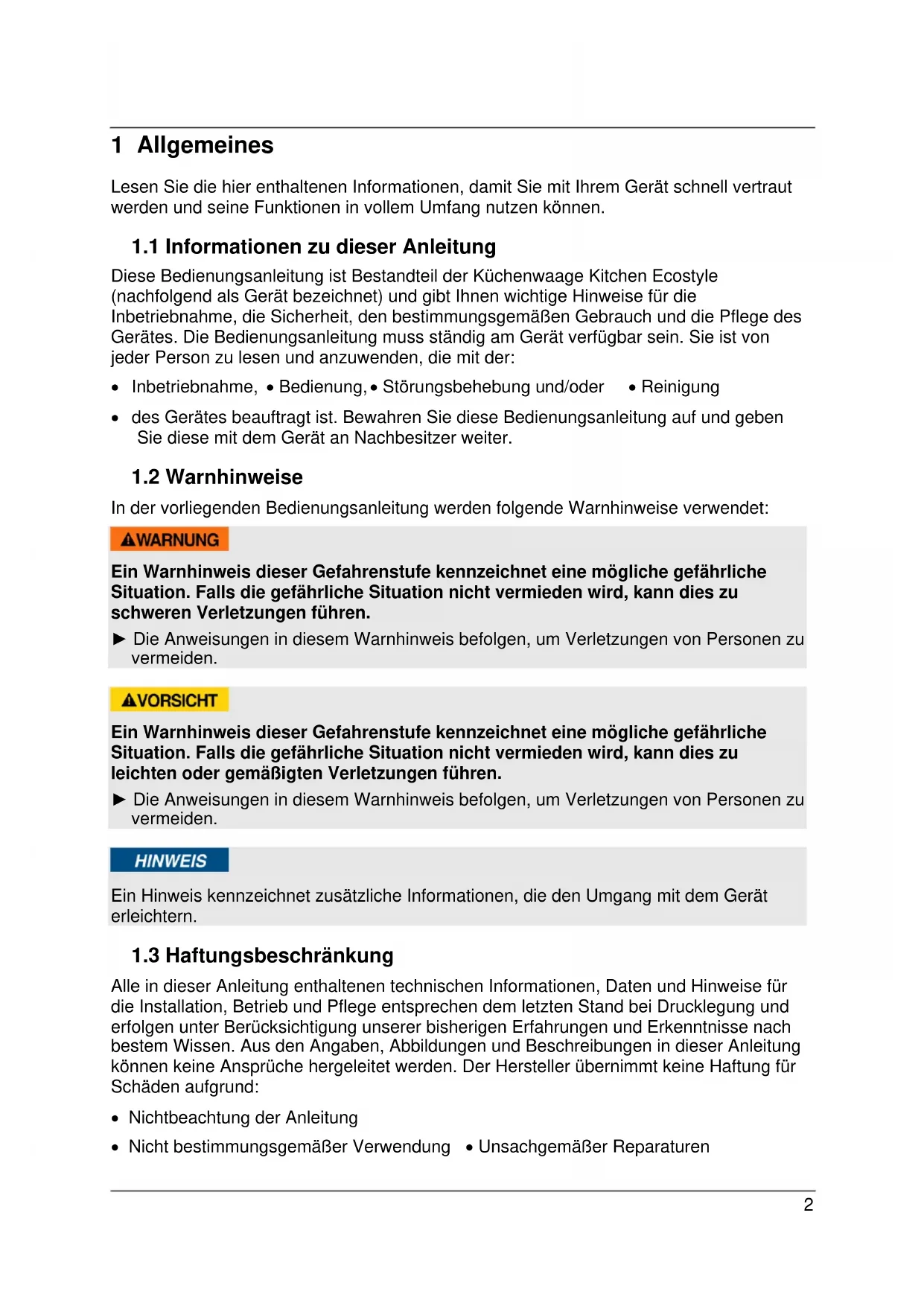 1 Allgemeines

Lesen Sie die hier enthaltenen Informationen, damit Sie mit Ihrem Gerät schnell vertraut werden und seine Funktionen in vollem Umfang nutzen können.

1.1 Informationen zu dieser Anleitung

Diese Bedienungsanleitung ist Bestandteil der Küchenwaage Kitchen Ecostyle (nachfolgend als Gerät bezeichnet) und gibt Ihnen wichtige Hinweise für die Inbetriebnahme, die Sicherheit, den bestimmungsgemäßen Gebrauch und die Pflege des Gerätes. Die Bedienungsanleitung muss ständig am Gerät verfügbar sein. Sie ist von jeder Person zu lesen und anzuwenden, die mit der:

• Inbetriebnahme, • Bedienung, • Störungsbehebung und/oder • Reinigung

• des Gerätes beauftragt ist. Bewahren Sie diese Bedienungsanleitung auf und geben Sie diese mit dem Gerät an Nachbesitzer weiter.

1.2 Warnhinweise

In der vorliegenden Bedienungsanleitung werden folgende Warnhinweise verwendet:

⚠WARNUNG

Ein Warnhinweis dieser Gefahrenstufe kennzeichnet eine mögliche gefährliche Situation. Falls die gefährliche Situation nicht vermieden wird, kann dies zu schweren Verletzungen führen.

► Die Anweisungen in diesem Warnhinweis befolgen, um Verletzungen von Personen zu vermeiden.

⚠VORSICHT

Ein Warnhinweis dieser Gefahrenstufe kennzeichnet eine mögliche gefährliche Situation. Falls die gefährliche Situation nicht vermieden wird, kann dies zu leichten oder gemäßigten Verletzungen führen.

► Die Anweisungen in diesem Warnhinweis befolgen, um Verletzungen von Personen zu vermeiden.

HINWEIS

Ein Hinweis kennzeichnet zusätzliche Informationen, die den Umgang mit dem Gerät erleichtern.

1.3 Haftungsbeschränkung

Alle in dieser Anleitung enthaltenen technischen Informationen, Daten und Hinweise für die Installation, Betrieb und Pflege entsprechen dem letzten Stand bei Drucklegung und erfolgen unter Berücksichtigung unserer bisherigen Erfahrungen und Erkenntnisse nach bestem Wissen. Aus den Angaben, Abbildungen und Beschreibungen in dieser Anleitung können keine Ansprüche hergeleitet werden. Der Hersteller übernimmt keine Haftung für Schäden aufgrund:

• Nichtbeachtung der Anleitung

• Nicht bestimmungsgemäßer Verwendung • Unsachgemäßer Reparaturen

2